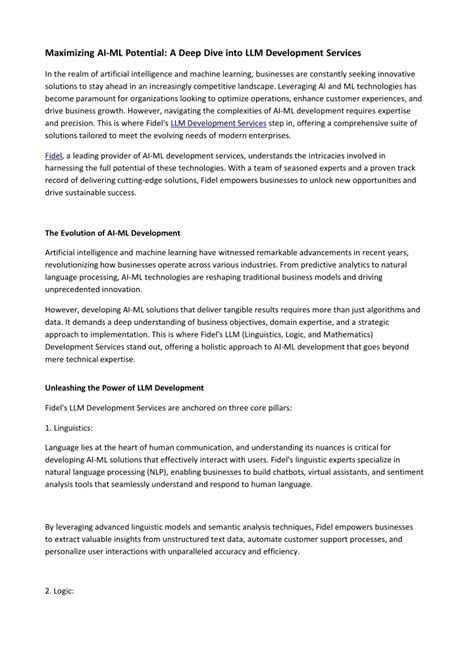 Maximizing AI-ML Potential: A Deep Dive into LLM Development Services

In the realm of artificial intelligence and machine learning, businesses are constantly seeking innovative solutions to stay ahead in an increasingly competitive landscape. Leveraging AI and ML technologies has become paramount for organizations looking to optimize operations, enhance customer experiences, and drive business growth. However, navigating the complexities of AI-ML development requires expertise and precision. This is where Fidel's LLM Development Services step in, offering a comprehensive suite of solutions tailored to meet the evolving needs of modern enterprises.

Fidel, a leading provider of AI-ML development services, understands the intricacies involved in harnessing the full potential of these technologies. With a team of seasoned experts and a proven track record of delivering cutting-edge solutions, Fidel empowers businesses to unlock new opportunities and drive sustainable success.

The Evolution of AI-ML Development

Artificial intelligence and machine learning have witnessed remarkable advancements in recent years, revolutionizing how businesses operate across various industries. From predictive analytics to natural language processing, AI-ML technologies are reshaping traditional business models and driving unprecedented innovation.

However, developing AI-ML solutions that deliver tangible results requires more than just algorithms and data. It demands a deep understanding of business objectives, domain expertise, and a strategic approach to implementation. This is where Fidel's LLM (Linguistics, Logic, and Mathematics) Development Services stand out, offering a holistic approach to AI-ML development that goes beyond mere technical expertise.

Unleashing the Power of LLM Development

Fidel's LLM Development Services are anchored on three core pillars:

1. Linguistics:

Language lies at the heart of human communication, and understanding its nuances is critical for developing AI-ML solutions that effectively interact with users. Fidel's linguistic experts specialize in natural language processing (NLP), enabling businesses to build chatbots, virtual assistants, and sentiment analysis tools that seamlessly understand and respond to human language.

By leveraging advanced linguistic models and semantic analysis techniques, Fidel empowers businesses to extract valuable insights from unstructured text data, automate customer support processes, and personalize user interactions with unparalleled accuracy and efficiency.

2. Logic: